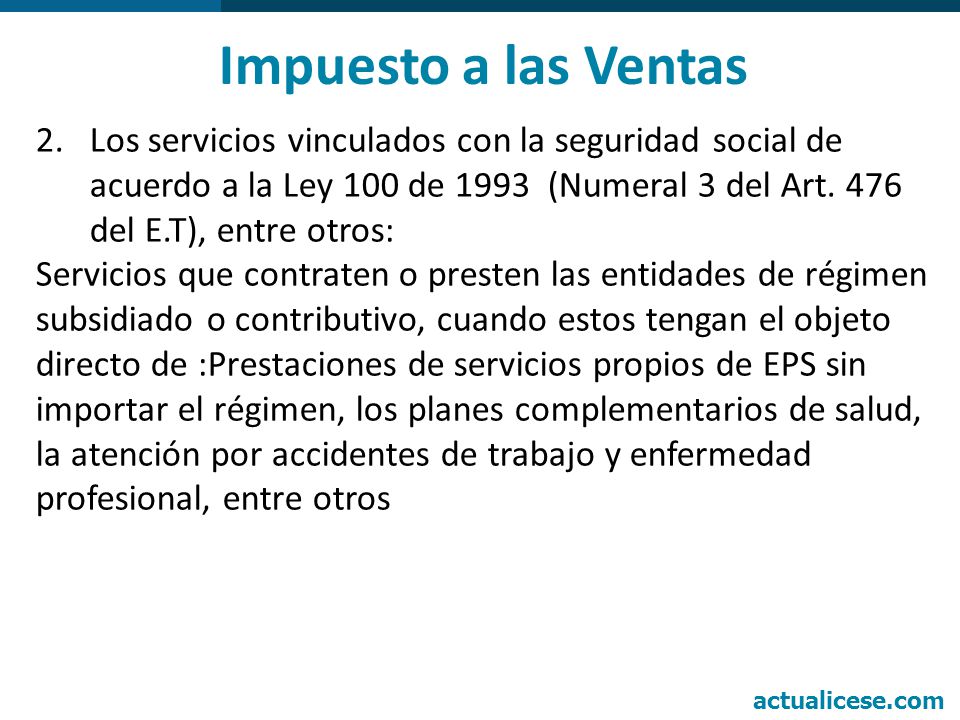 Impuesto a las Ventas

2. Los servicios vinculados con la seguridad social de acuerdo a la Ley 100 de 1993 (Numeral 3 del Art. 476 del E.T), entre otros:

Servicios que contraten o presten las entidades de régimen subsidiado o contributivo, cuando estos tengan el objeto directo de :Prestaciones de servicios propios de EPS sin importar el régimen, los planes complementarios de salud, la atención por accidentes de trabajo y enfermedad profesional, entre otros

actualicese.com